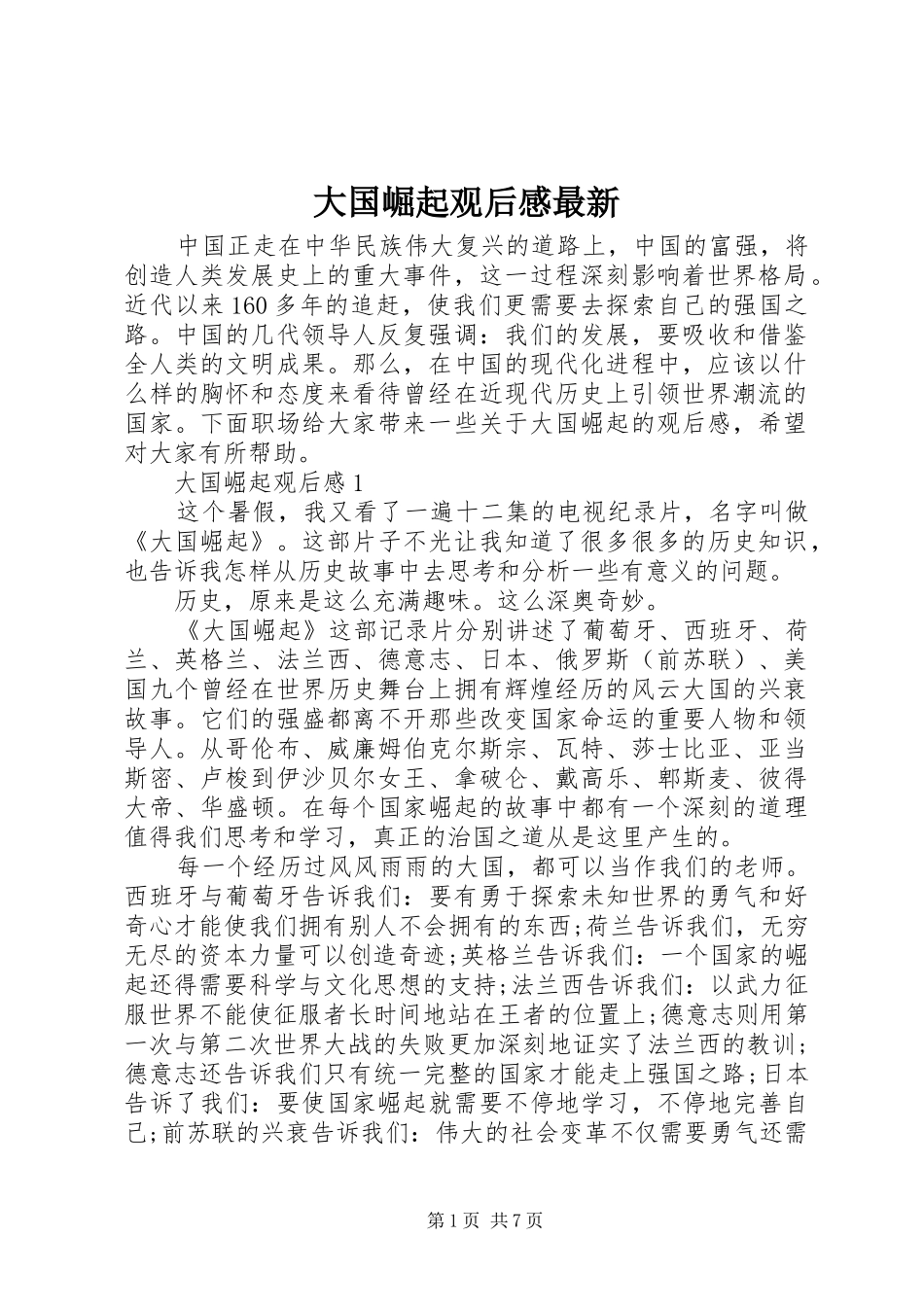 大国崛起观后感最新

中国正走在中华民族伟大复兴的道路上，中国的富强，将创造人类发展史上的重大事件，这一过程深刻影响着世界格局。近代以来160多年的追赶，使我们更需要去探索自己的强国之路。中国的几代领导人反复强调：我们的发展，要吸收和借鉴全人类的文明成果。那么，在中国的现代化进程中，应该以什么样的胸怀和态度来看待曾经在近现代历史上引领世界潮流的国家。下面职场给大家带来一些关于大国崛起的观后感，希望对大家有所帮助。

大国崛起观后感1

这个暑假，我又看了一遍十二集的电视纪录片，名字叫做《大国崛起》。这部片子不光让我知道了很多很多的历史知识，也告诉我怎样从历史故事中去思考和分析一些有意义的问题。

历史，原来是这么充满趣味。这么深奥奇妙。

《大国崛起》这部记录片分别讲述了葡萄牙、西班牙、荷兰、英格兰、法兰西、德意志、日本、俄罗斯（前苏联）、美国九个曾经在世界历史舞台上拥有辉煌经历的风云大国的兴衰故事。它们的强盛都离不开那些改变国家命运的重要人物和领导人。从哥伦布、威廉姆伯克尔斯宗、瓦特、莎士比亚、亚当斯密、卢梭到伊沙贝尔女王、拿破仑、戴高乐、郫斯麦、彼得大帝、华盛顿。在每个国家崛起的故事中都有一个深刻的道理值得我们思考和学习，真正的治国之道从是这里产生的。

每一个经历过风风雨雨的大国，都可以当作我们的老师。西班牙与葡萄牙告诉我们：要有勇于探索未知世界的勇气和好奇心才能使我们拥有别人不会拥有的东西;荷兰告诉我们，无穷无尽的资本力量可以创造奇迹;英格兰告诉我们：一个国家的崛起还得需要科学与文化思想的支持;法兰西告诉我们：以武力征服世界不能使征服者长时间地站在王者的位置上;德意志则用第一次与第二次世界大战的失败更加深刻地证实了法兰西的教训;德意志还告诉我们只有统一完整的国家才能走上强国之路;日本告诉了我们：要使国家崛起就需要不停地学习，不停地完善自己;前苏联的兴衰告诉我们：伟大的社会变革不仅需要勇气还需

第1页 共7页